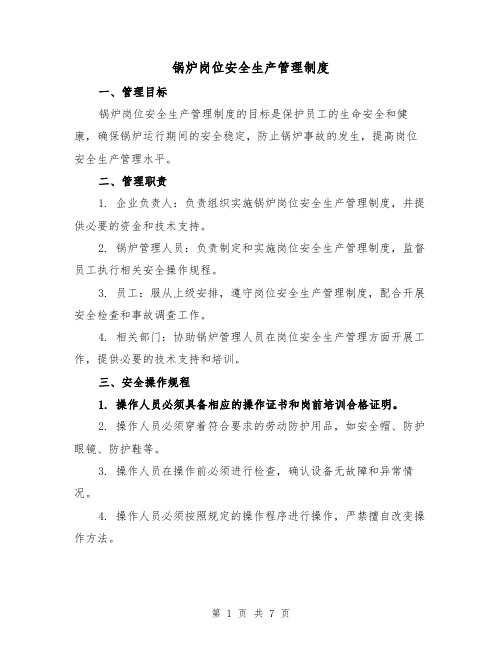 锅炉岗位安全生产管理制度

一、管理目标

锅炉岗位安全生产管理制度的目标是保护员工的生命安全和健康，确保锅炉运行期间的安全稳定，防止锅炉事故的发生，提高岗位安全生产管理水平。

二、管理职责

1. 企业负责人：负责组织实施锅炉岗位安全生产管理制度，并提供必要的资金和技术支持。

2. 锅炉管理人员：负责制定和实施岗位安全生产管理制度，监督员工执行相关安全操作规程。

3. 员工：服从上级安排，遵守岗位安全生产管理制度，配合开展安全检查和事故调查工作。

4. 相关部门：协助锅炉管理人员在岗位安全生产管理方面开展工作，提供必要的技术支持和培训。

三、安全操作规程

1. 操作人员必须具备相应的操作证书和岗前培训合格证明。

2. 操作人员必须穿着符合要求的劳动防护用品，如安全帽、防护眼镜、防护鞋等。

3. 操作人员在操作前必须进行检查，确认设备无故障和异常情况。

4. 操作人员必须按照规定的操作程序进行操作，严禁擅自改变操作方法。

第 1 页 共 7 页